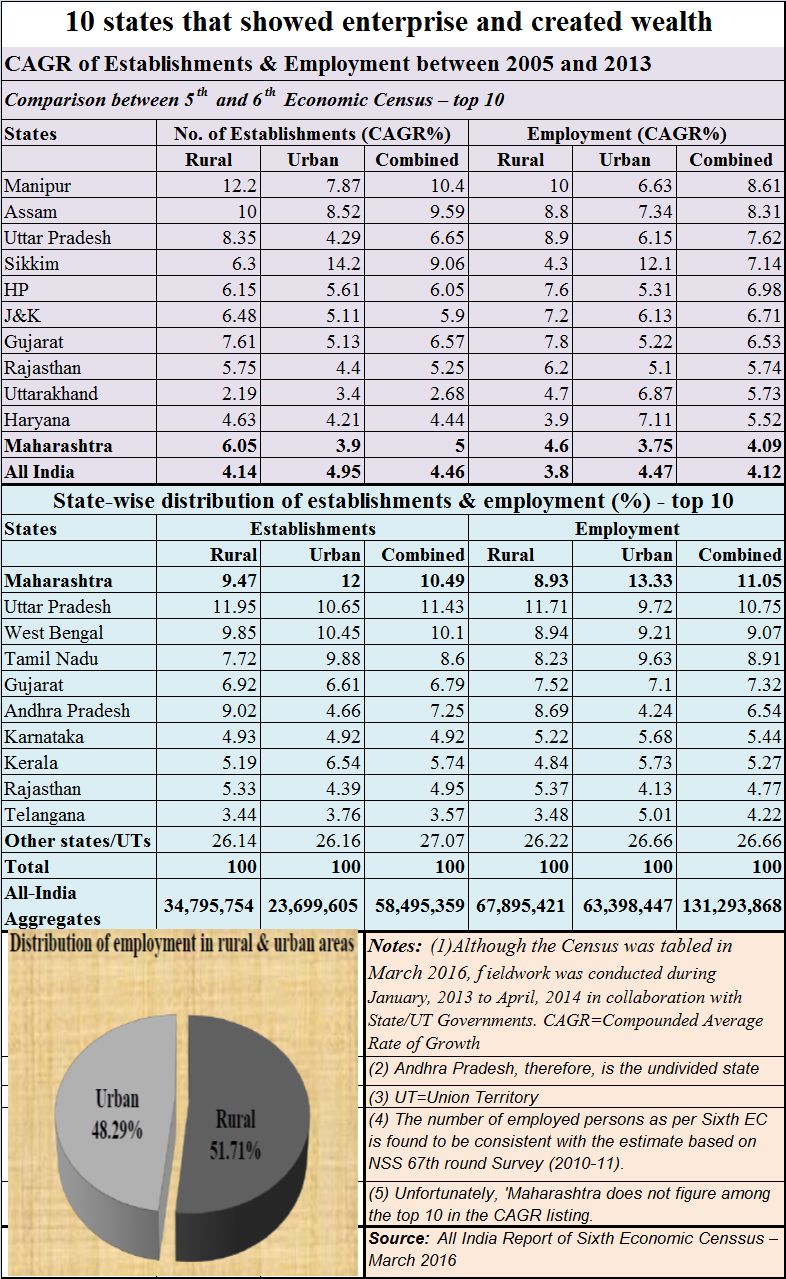 10 states that showed enterprise and created wealth

CAGR of Establishments & Employment between 2005 and 2013

Comparison between 5$^{th}$ and 6$^{th}$ Economic Census – top 10

| States | No. of Establishments (CAGR%) | | | Employment (CAGR%) | | |
|---|---|---|---|---|---|---|
| | Rural | Urban | Combined | Rural | Urban | Combined |
| Manipur | 12.2 | 7.87 | 10.4 | 10 | 6.63 | 8.61 |
| Assam | 10 | 8.52 | 9.59 | 8.8 | 7.34 | 8.31 |
| Uttar Pradesh | 8.35 | 4.29 | 6.65 | 8.9 | 6.15 | 7.62 |
| Sikkim | 6.3 | 14.2 | 9.06 | 4.3 | 12.1 | 7.14 |
| HP | 6.15 | 5.61 | 6.05 | 7.6 | 5.31 | 6.98 |
| J&K | 6.48 | 5.11 | 5.9 | 7.2 | 6.13 | 6.71 |
| Gujarat | 7.61 | 5.13 | 6.57 | 7.8 | 5.22 | 6.53 |
| Rajasthan | 5.75 | 4.4 | 5.25 | 6.2 | 5.1 | 5.74 |
| Uttarakhand | 2.19 | 3.4 | 2.68 | 4.7 | 6.87 | 5.73 |
| Haryana | 4.63 | 4.21 | 4.44 | 3.9 | 7.11 | 5.52 |
| Maharashtra | 6.05 | 3.9 | 5 | 4.6 | 3.75 | 4.09 |
| All India | 4.14 | 4.95 | 4.46 | 3.8 | 4.47 | 4.12 |

State-wise distribution of establishments & employment (%) - top 10

| States | Establishments | | | Employment | | |
|---|---|---|---|---|---|---|
| | Rural | Urban | Combined | Rural | Urban | Combined |
| Maharashtra | 9.47 | 12 | 10.49 | 8.93 | 13.33 | 11.05 |
| Uttar Pradesh | 11.95 | 10.65 | 11.43 | 11.71 | 9.72 | 10.75 |
| West Bengal | 9.85 | 10.45 | 10.1 | 8.94 | 9.21 | 9.07 |
| Tamil Nadu | 7.72 | 9.88 | 8.6 | 8.23 | 9.63 | 8.91 |
| Gujarat | 6.92 | 6.61 | 6.79 | 7.52 | 7.1 | 7.32 |
| Andhra Pradesh | 9.02 | 4.66 | 7.25 | 8.69 | 4.24 | 6.54 |
| Karnataka | 4.93 | 4.92 | 4.92 | 5.22 | 5.68 | 5.44 |
| Kerala | 5.19 | 6.54 | 5.74 | 4.84 | 5.73 | 5.27 |
| Rajasthan | 5.33 | 4.39 | 4.95 | 5.37 | 4.13 | 4.77 |
| Telangana | 3.44 | 3.76 | 3.57 | 3.48 | 5.01 | 4.22 |
| Other states/UTs | 26.14 | 26.16 | 27.07 | 26.22 | 26.66 | 26.66 |
| Total | 100 | 100 | 100 | 100 | 100 | 100 |
| All-India Aggregates | 34,795,754 | 23,699,605 | 58,495,359 | 67,895,421 | 63,398,447 | 131,293,868 |

Distribution of employment in rural & urban areas

Urban 48.29%

Rural 51.71%

Notes: (1)Although the Census was tabled in March 2016, fieldwork was conducted during January, 2013 to April, 2014 in collaboration with State/UT Governments. CAGR=Compounded Average Rate of Growth

(2) Andhra Pradesh, therefore, is the undivided state

(3) UT=Union Territory

(4) The number of employed persons as per Sixth EC is found to be consistent with the estimate based on NSS 67th round Survey (2010-11).

(5) Unfortunately, 'Maharashtra does not figure among the top 10 in the CAGR listing.

Source: All India Report of Sixth Economic Censsus – March 2016